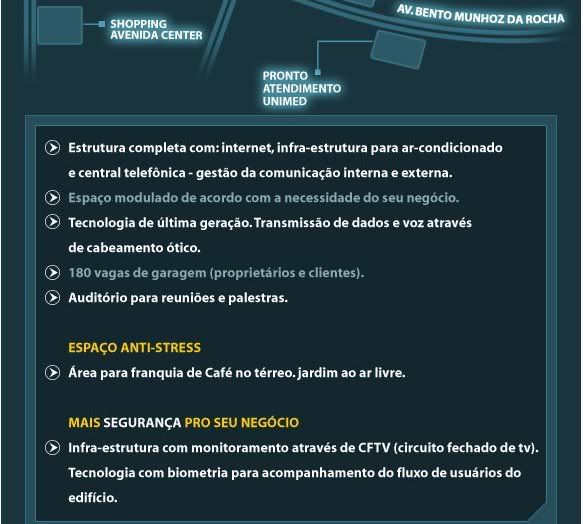 SHOPPING AVENIDA CENTER

AV. BENTO MUNHOZ DA ROCHA

PRONTO ATENDIMENTO UNIMED

Estrutura completa com: internet, infra-estrutura para ar-condicionado e central telefônica - gestão da comunicação interna e externa.

Espaço modulado de acordo com a necessidade do seu negócio.

Tecnologia de última geração. Transmissão de dados e voz através de cabeamento ótico.

180 vagas de garagem (proprietários e clientes).

Auditório para reuniões e palestras.

ESPAÇO ANTI-STRESS

Área para franquia de Café no térreo. jardim ao ar livre.

MAIS SEGURANÇA PRO SEU NEGÓCIO

Infra-estrutura com monitoramento através de CFTV (circuito fechado de tv). Tecnologia com biometria para acompanhamento do fluxo de usuários do edifício.